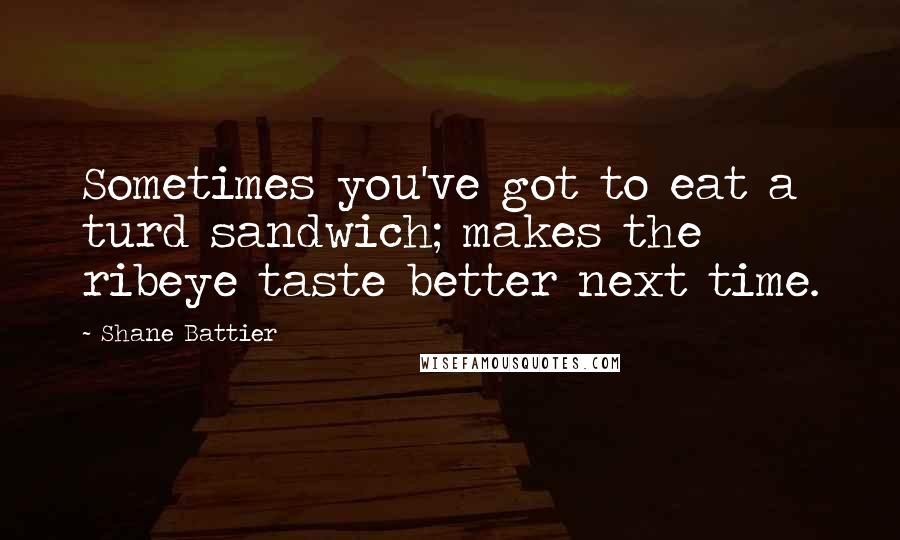 Sometimes you've got to eat a turd sandwich; makes the ribeye taste better next time.

~ Shane Battier

WISEFAMOUSQUOTES.COM